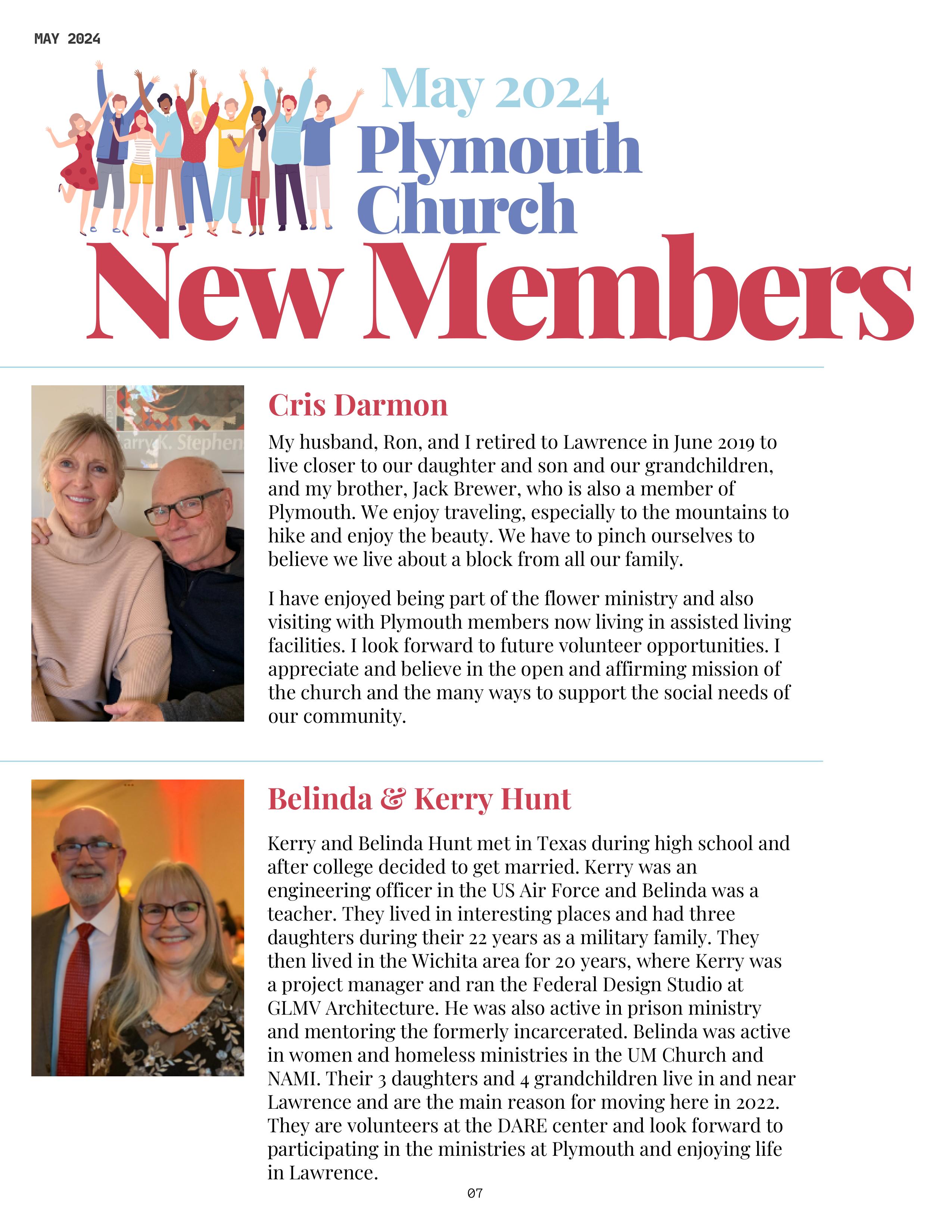 MAY 2024

May 2024
Plymouth
Church
New Members

arry K. Stephen

Cris Darmon

My husband, Ron, and I retired to Lawrence in June 2019 to live closer to our daughter and son and our grandchildren, and my brother, Jack Brewer, who is also a member of Plymouth. We enjoy traveling, especially to the mountains to hike and enjoy the beauty. We have to pinch ourselves to believe we live about a block from all our family.

I have enjoyed being part of the flower ministry and also visiting with Plymouth members now living in assisted living facilities. I look forward to future volunteer opportunities. I appreciate and believe in the open and affirming mission of the church and the many ways to support the social needs of our community.

Belinda & Kerry Hunt

Kerry and Belinda Hunt met in Texas during high school and after college decided to get married. Kerry was an engineering officer in the US Air Force and Belinda was a teacher. They lived in interesting places and had three daughters during their 22 years as a military family. They then lived in the Wichita area for 20 years, where Kerry was a project manager and ran the Federal Design Studio at GLMV Architecture. He was also active in prison ministry and mentoring the formerly incarcerated. Belinda was active in women and homeless ministries in the UM Church and NAMI. Their 3 daughters and 4 grandchildren live in and near Lawrence and are the main reason for moving here in 2022. They are volunteers at the DARE center and look forward to participating in the ministries at Plymouth and enjoying life in Lawrence.

07